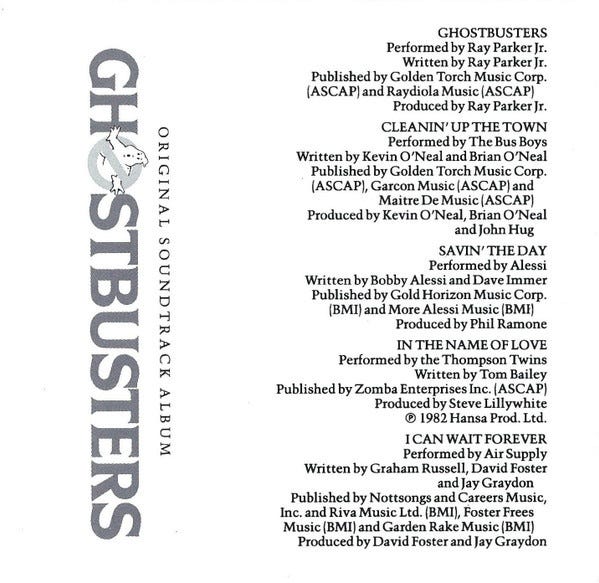 GHOSTBUSTERS

ORIGINAL SOUNDTRACK ALBUM

GHOSTBUSTERS
Performed by Ray Parker Jr.
Written by Ray Parker Jr.
Published by Golden Torch Music Corp. (ASCAP) and Raydiola Music (ASCAP)
Produced by Ray Parker Jr.

CLEANIN' UP THE TOWN
Performed by The Bus Boys
Written by Kevin O'Neal and Brian O'Neal
Published by Golden Torch Music Corp. (ASCAP), Garcon Music (ASCAP) and Maitre De Music (ASCAP)
Produced by Kevin O'Neal, Brian O'Neal and John Hug

SAVIN' THE DAY
Performed by Alessi
Written by Bobby Alessi and Dave Immer
Published by Gold Horizon Music Corp. (BMI) and More Alessi Music (BMI)
Produced by Phil Ramone

IN THE NAME OF LOVE
Performed by the Thompson Twins
Written by Tom Bailey
Published by Zomba Enterprises Inc. (ASCAP)
Produced by Steve Lillywhite
℗ 1982 Hansa Prod. Ltd.

I CAN WAIT FOREVER
Performed by Air Supply
Written by Graham Russell, David Foster and Jay Graydon
Published by Nottsongs and Careers Music, Inc. and Riva Music Ltd. (BMI), Foster Frees Music (BMI) and Garden Rake Music (BMI)
Produced by David Foster and Jay Graydon